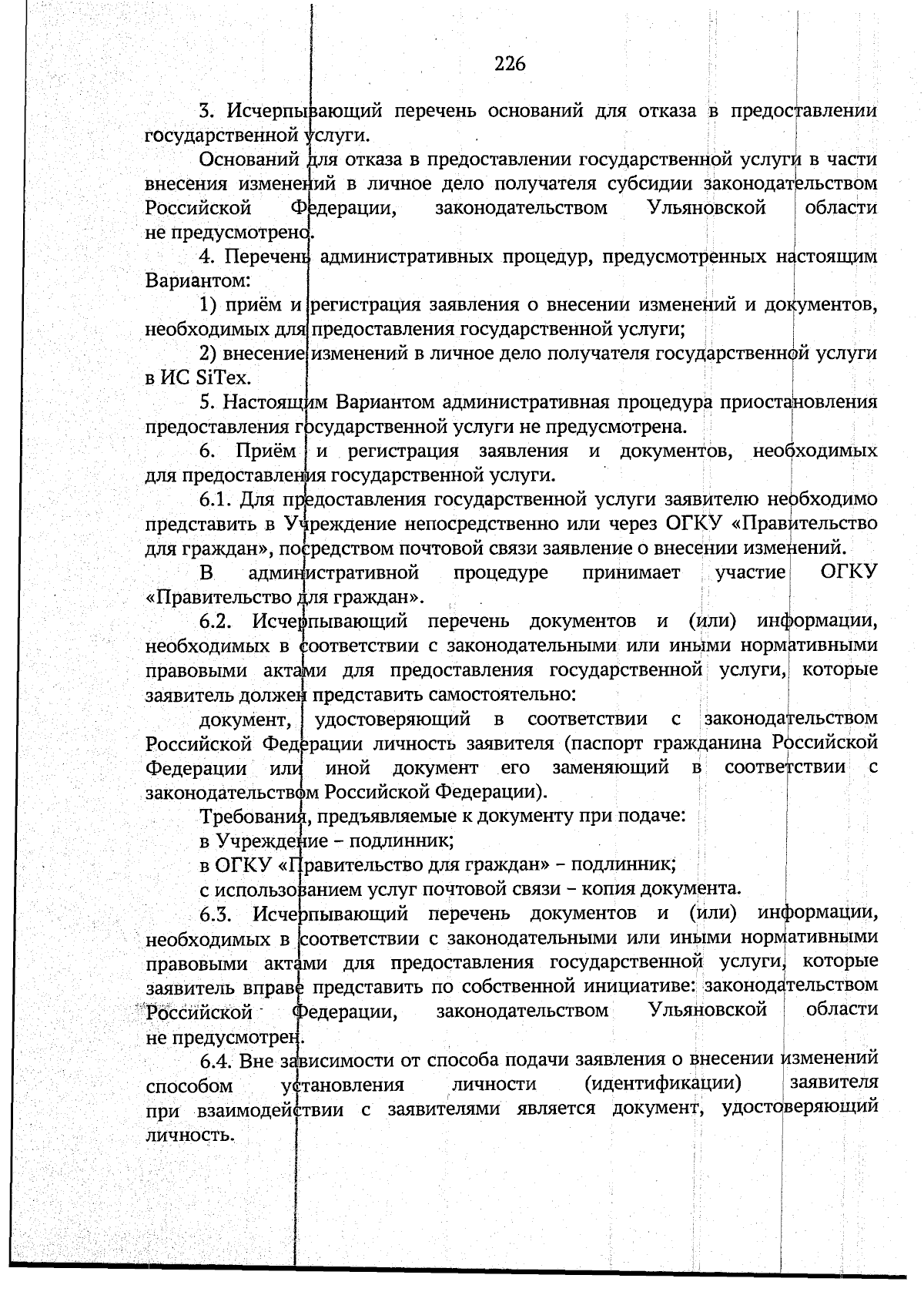 226

3. Исчерпывающий перечень оснований для отказа в предоставлении государственной услуги.

Оснований для отказа в предоставлении государственной услуги в части внесения изменений в личное дело получателя субсидии законодательством Российской Федерации, законодательством Ульяновской области не предусмотрено.

4. Перечень административных процедур, предусмотренных настоящим Вариантом:

1) приём и регистрация заявления о внесении изменений и документов, необходимых для предоставления государственной услуги;

2) внесение изменений в личное дело получателя государственной услуги в ИС SiTex.

5. Настоящим Вариантом административная процедура приостановления предоставления государственной услуги не предусмотрена.

6. Приём и регистрация заявления и документов, необходимых для предоставления государственной услуги.

6.1. Для предоставления государственной услуги заявителю необходимо представить в Учреждение непосредственно или через ОГКУ «Правительство для граждан», посредством почтовой связи заявление о внесении изменений.

В административной процедуре принимает участие ОГКУ «Правительство для граждан».

6.2. Исчерпывающий перечень документов и (или) информации, необходимых в соответствии с законодательными или иными нормативными правовыми актами для предоставления государственной услуги, которые заявитель должен представить самостоятельно:

документ, удостоверяющий в соответствии с законодательством Российской Федерации личность заявителя (паспорт гражданина Российской Федерации или иной документ его заменяющий в соответствии с законодательством Российской Федерации).

Требования, предъявляемые к документу при подаче:

в Учреждение – подлинник;

в ОГКУ «Правительство для граждан» – подлинник;

с использованием услуг почтовой связи – копия документа.

6.3. Исчерпывающий перечень документов и (или) информации, необходимых в соответствии с законодательными или иными нормативными правовыми актами для предоставления государственной услуги, которые заявитель вправе представить по собственной инициативе: законодательством Российской Федерации, законодательством Ульяновской области не предусмотрен.

6.4. Вне зависимости от способа подачи заявления о внесении изменений способом установления личности (идентификации) заявителя при взаимодействии с заявителями является документ, удостоверяющий личность.